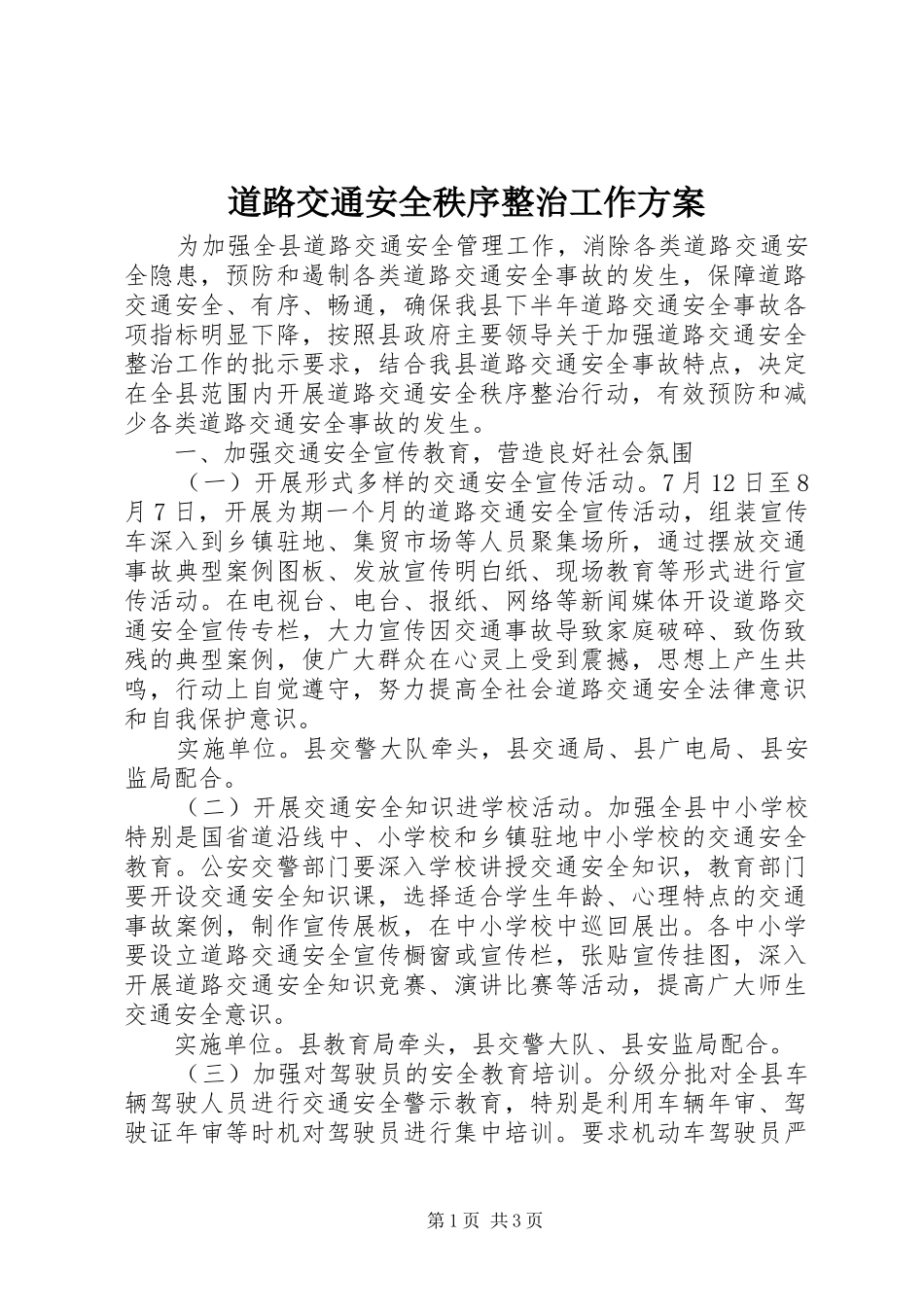 道路交通安全秩序整治工作方案

为加强全县道路交通安全管理工作，消除各类道路交通安全隐患，预防和遏制各类道路交通安全事故的发生，保障道路交通安全、有序、畅通，确保我县下半年道路交通安全事故各项指标明显下降，按照县政府主要领导关于加强道路交通安全整治工作的批示要求，结合我县道路交通安全事故特点，决定在全县范围内开展道路交通安全秩序整治行动，有效预防和减少各类道路交通安全事故的发生。

一、加强交通安全宣传教育，营造良好社会氛围

（一）开展形式多样的交通安全宣传活动。7月12日至8月7日，开展为期一个月的道路交通安全宣传活动，组装宣传车深入到乡镇驻地、集贸市场等人员聚集场所，通过摆放交通事故典型案例图板、发放宣传明白纸、现场教育等形式进行宣传活动。在电视台、电台、报纸、网络等新闻媒体开设道路交通安全宣传专栏，大力宣传因交通事故导致家庭破碎、致伤致残的典型案例，使广大群众在心灵上受到震撼，思想上产生共鸣，行动上自觉遵守，努力提高全社会道路交通安全法律意识和自我保护意识。

实施单位。县交警大队牵头，县交通局、县广电局、县安监局配合。

（二）开展交通安全知识进学校活动。加强全县中小学校特别是国省道沿线中、小学校和乡镇驻地中小学校的交通安全教育。公安交警部门要深入学校讲授交通安全知识，教育部门要开设交通安全知识课，选择适合学生年龄、心理特点的交通事故案例，制作宣传展板，在中小学校中巡回展出。各中小学要设立道路交通安全宣传橱窗或宣传栏，张贴宣传挂图，深入开展道路交通安全知识竞赛、演讲比赛等活动，提高广大师生交通安全意识。

实施单位。县教育局牵头，县交警大队、县安监局配合。

（三）加强对驾驶员的安全教育培训。分级分批对全县车辆驾驶人员进行交通安全警示教育，特别是利用车辆年审、驾驶证年审等时机对驾驶员进行集中培训。要求机动车驾驶员严

第1页 共3页